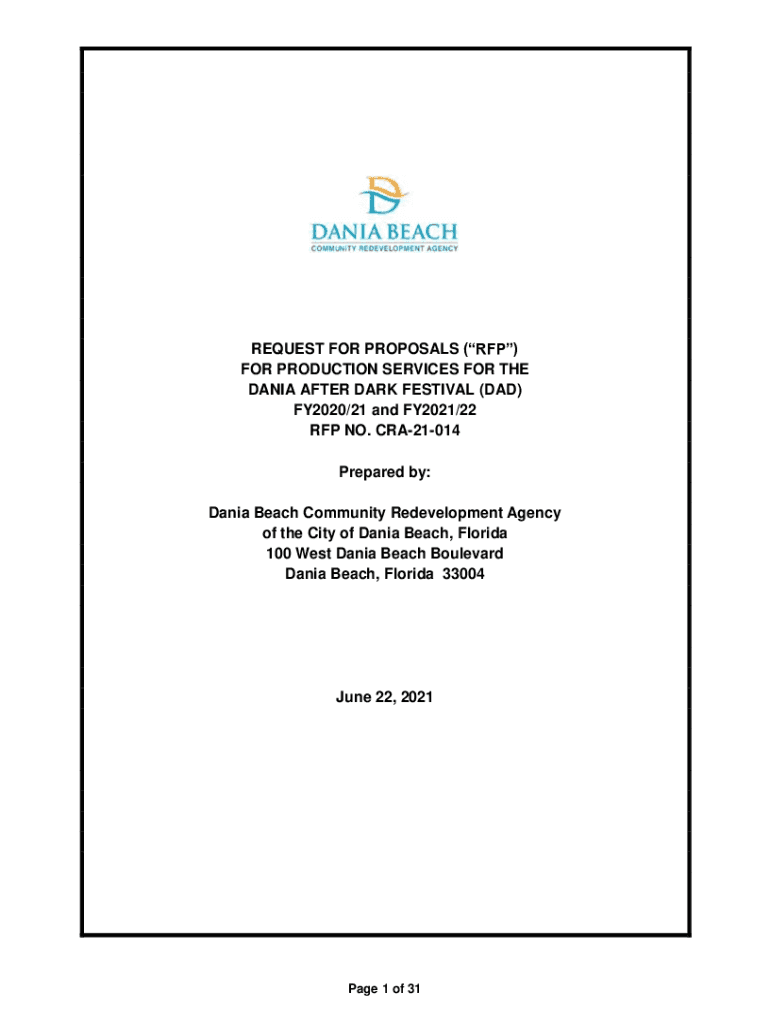 DANIA BEACH
COMMUNITY REDEVELOPMENT AGENCY

REQUEST FOR PROPOSALS (“RFP”)
FOR PRODUCTION SERVICES FOR THE
DANIA AFTER DARK FESTIVAL (DAD)
FY2020/21 and FY2021/22
RFP NO. CRA-21-014

Prepared by:

Dania Beach Community Redevelopment Agency
of the City of Dania Beach, Florida
100 West Dania Beach Boulevard
Dania Beach, Florida 33004

June 22, 2021

Page 1 of 31